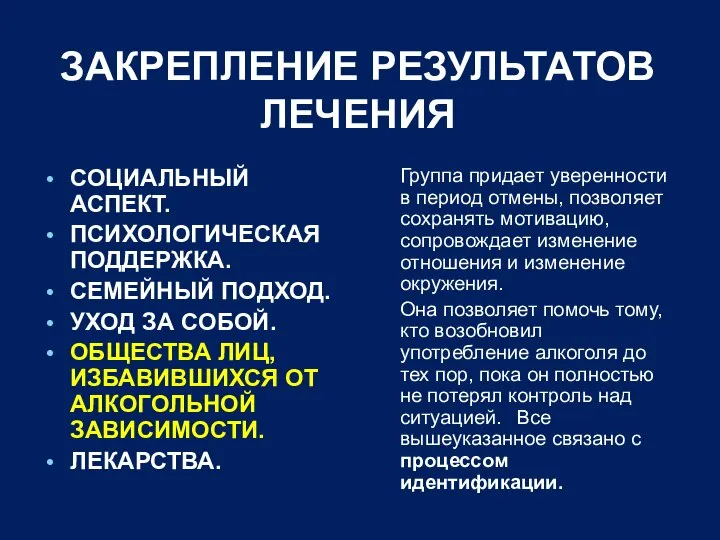 ЗАКРЕПЛЕНИЕ РЕЗУЛЬТАТОВ ЛЕЧЕНИЯ

• СОЦИАЛЬНЫЙ АСПЕКТ.
• ПСИХОЛОГИЧЕСКАЯ ПОДДЕРЖКА.
• СЕМЕЙНЫЙ ПОДХОД.
• УХОД ЗА СОБОЙ.
• ОБЩЕСТВА ЛИЦ, ИЗБАВИВШИХСЯ ОТ АЛКОГОЛЬНОЙ ЗАВИСИМОСТИ.
• ЛЕКАРСТВА.

Группа придает уверенности в период отмены, позволяет сохранять мотивацию, сопровождает изменение отношения и изменение окружения.

Она позволяет помочь тому, кто возобновил употребление алкоголя до тех пор, пока он полностью не потерял контроль над ситуацией. Все вышеуказанное связано с процессом идентификации.